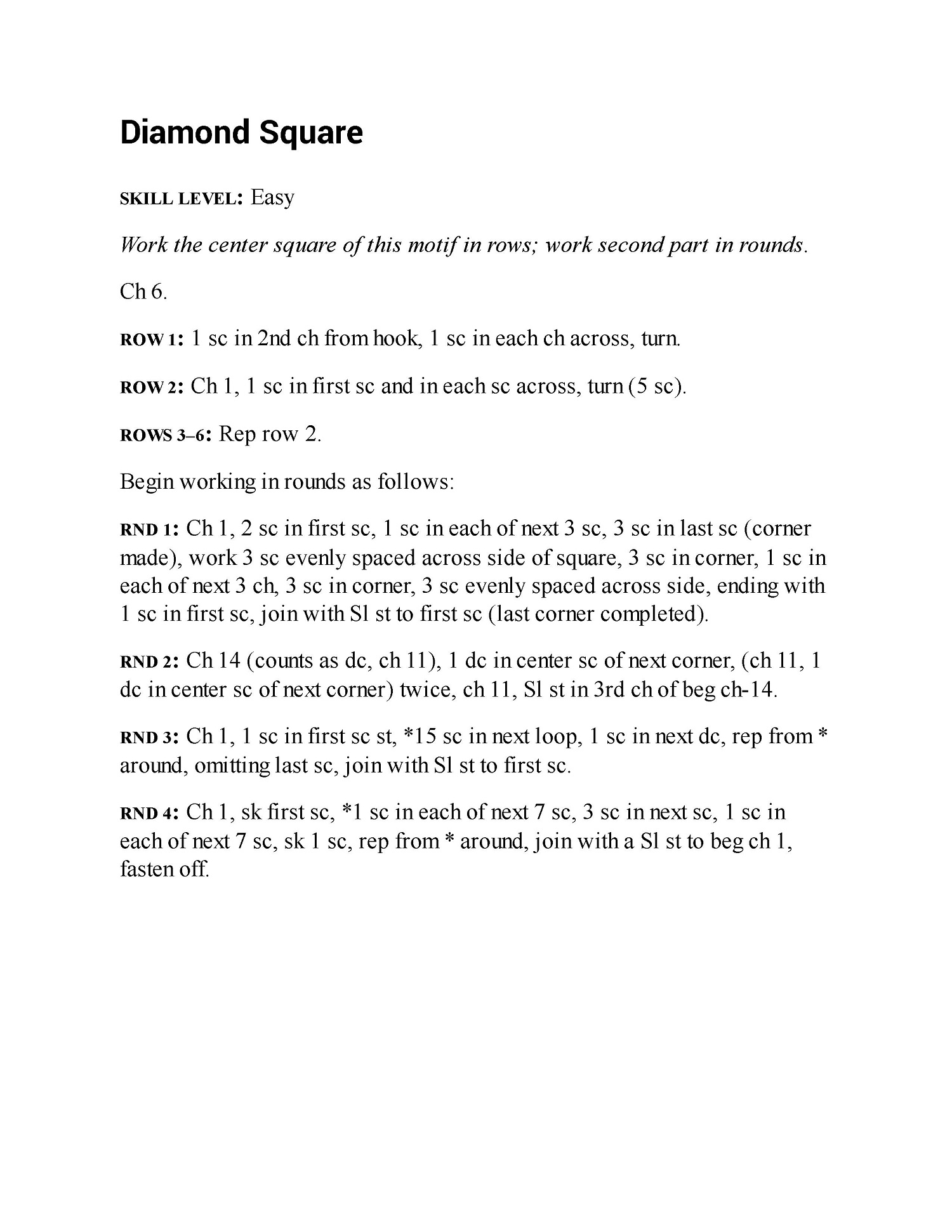 Diamond Square

SKILL LEVEL: Easy

Work the center square of this motif in rows; work second part in rounds.

Ch 6.

ROW 1: 1 sc in 2nd ch from hook, 1 sc in each ch across, turn.

ROW 2: Ch 1, 1 sc in first sc and in each sc across, turn (5 sc).

ROWS 3–6: Rep row 2.

Begin working in rounds as follows:

RND 1: Ch 1, 2 sc in first sc, 1 sc in each of next 3 sc, 3 sc in last sc (corner made), work 3 sc evenly spaced across side of square, 3 sc in corner, 1 sc in each of next 3 ch, 3 sc in corner, 3 sc evenly spaced across side, ending with 1 sc in first sc, join with Sl st to first sc (last corner completed).

RND 2: Ch 14 (counts as dc, ch 11), 1 dc in center sc of next corner, (ch 11, 1 dc in center sc of next corner) twice, ch 11, Sl st in 3rd ch of beg ch-14.

RND 3: Ch 1, 1 sc in first sc st, *15 sc in next loop, 1 sc in next dc, rep from * around, omitting last sc, join with Sl st to first sc.

RND 4: Ch 1, sk first sc, *1 sc in each of next 7 sc, 3 sc in next sc, 1 sc in each of next 7 sc, sk 1 sc, rep from * around, join with a Sl st to beg ch 1, fasten off.